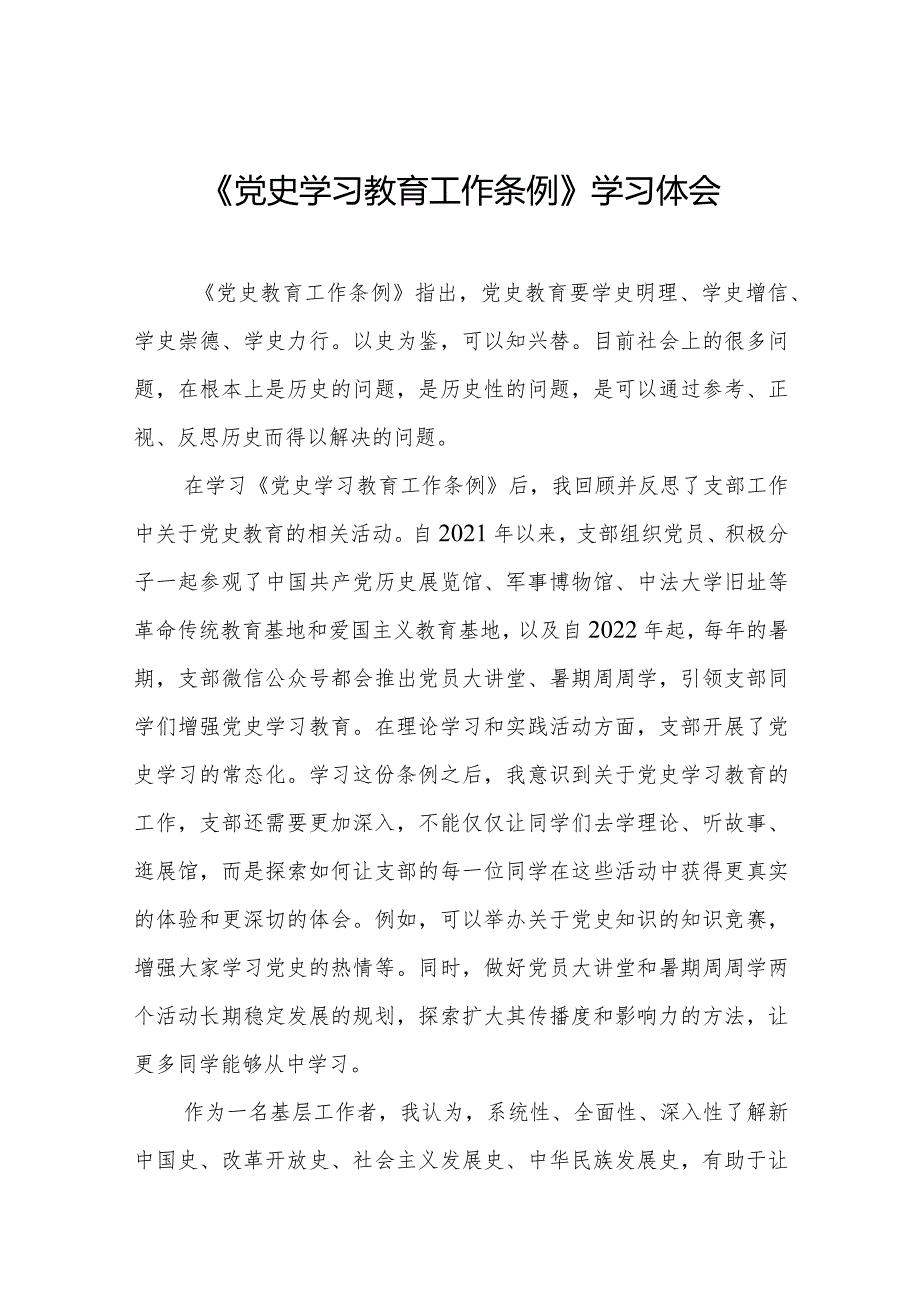 《党史学习教育工作条例》学习体会

《党史教育工作条例》指出，党史教育要学史明理、学史增信、学史崇德、学史力行。以史为鉴，可以知兴替。目前社会上的很多问题，在根本上是历史的问题，是历史性的问题，是可以通过参考、正视、反思历史而得以解决的问题。

在学习《党史学习教育工作条例》后，我回顾并反思了支部工作中关于党史教育的相关活动。自2021年以来，支部组织党员、积极分子一起参观了中国共产党历史展览馆、军事博物馆、中法大学旧址等革命传统教育基地和爱国主义教育基地，以及自2022年起，每年的暑期，支部微信公众号都会推出党员大讲堂、暑期周周学，引领支部同学们增强党史学习教育。在理论学习和实践活动方面，支部开展了党史学习的常态化。学习这份条例之后，我意识到关于党史学习教育的工作，支部还需要更加深入，不能仅仅让同学们去学理论、听故事、逛展馆，而是探索如何让支部的每一位同学在这些活动中获得更真实的体验和更深切的体会。例如，可以举办关于党史知识的知识竞赛，增强大家学习党史的热情等。同时，做好党员大讲堂和暑期周周学两个活动长期稳定发展的规划，探索扩大其传播度和影响力的方法，让更多同学能够从中学习。

作为一名基层工作者，我认为，系统性、全面性、深入性了解新中国史、改革开放史、社会主义发展史、中华民族发展史，有助于让